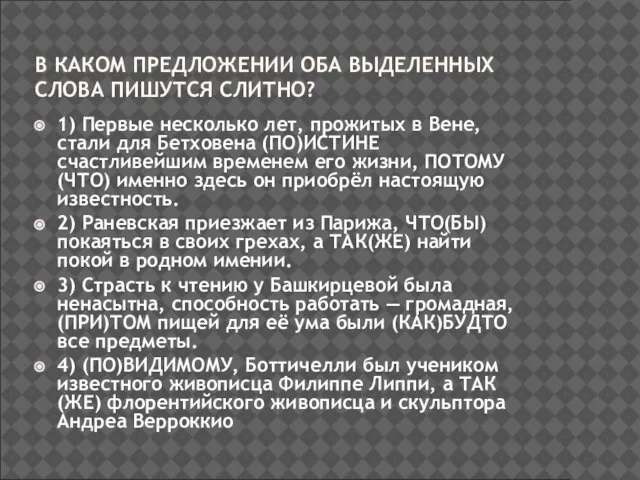 В КАКОМ ПРЕДЛОЖЕНИИ ОБА ВЫДЕЛЕННЫХ СЛОВА ПИШУТСЯ СЛИТНО?

1) Первые несколько лет, прожитых в Вене, стали для Бетховена (ПО)ИСТИНЕ счастливейшим временем его жизни, ПОТОМУ (ЧТО) именно здесь он приобрёл настоящую известность.

2) Раневская приезжает из Парижа, ЧТО(БЫ) покаяться в своих грехах, а ТАК(ЖЕ) найти покой в родном имении.

3) Страсть к чтению у Башкирцевой была ненасытна, способность работать — громадная, (ПРИ)ТОМ пищей для её ума были (КАК)БУДТО все предметы.

4) (ПО)ВИДИМОМУ, Боттичелли был учеником известного живописца Филиппе Липпи, а ТАК (ЖЕ) флорентийского живописца и скульптора Андреа Верроккио